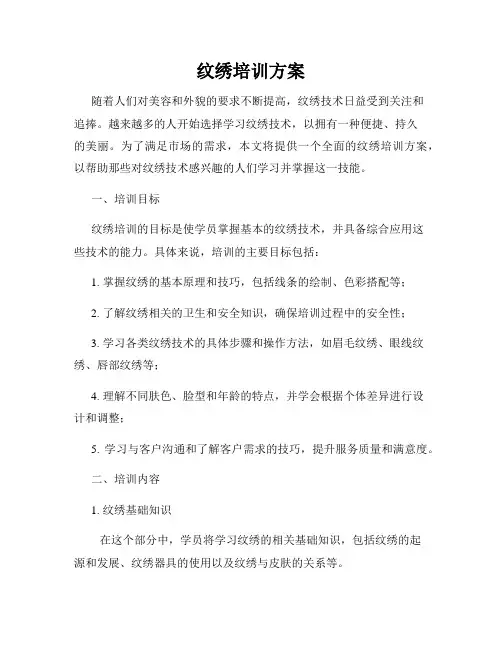 纹绣培训方案

随着人们对美容和外貌的要求不断提高，纹绣技术日益受到关注和追捧。越来越多的人开始选择学习纹绣技术，以拥有一种便捷、持久的美丽。为了满足市场的需求，本文将提供一个全面的纹绣培训方案，以帮助那些对纹绣技术感兴趣的人们学习并掌握这一技能。

一、培训目标

纹绣培训的目标是使学员掌握基本的纹绣技术，并具备综合应用这些技术的能力。具体来说，培训的主要目标包括：

1. 掌握纹绣的基本原理和技巧，包括线条的绘制、色彩搭配等；

2. 了解纹绣相关的卫生和安全知识，确保培训过程中的安全性；

3. 学习各类纹绣技术的具体步骤和操作方法，如眉毛纹绣、眼线纹绣、唇部纹绣等；

4. 理解不同肤色、脸型和年龄的特点，并学会根据个体差异进行设计和调整；

5. 学习与客户沟通和了解客户需求的技巧，提升服务质量和满意度。

二、培训内容

1. 纹绣基础知识

在这个部分中，学员将学习纹绣的相关基础知识，包括纹绣的起源和发展、纹绣器具的使用以及纹绣与皮肤的关系等。